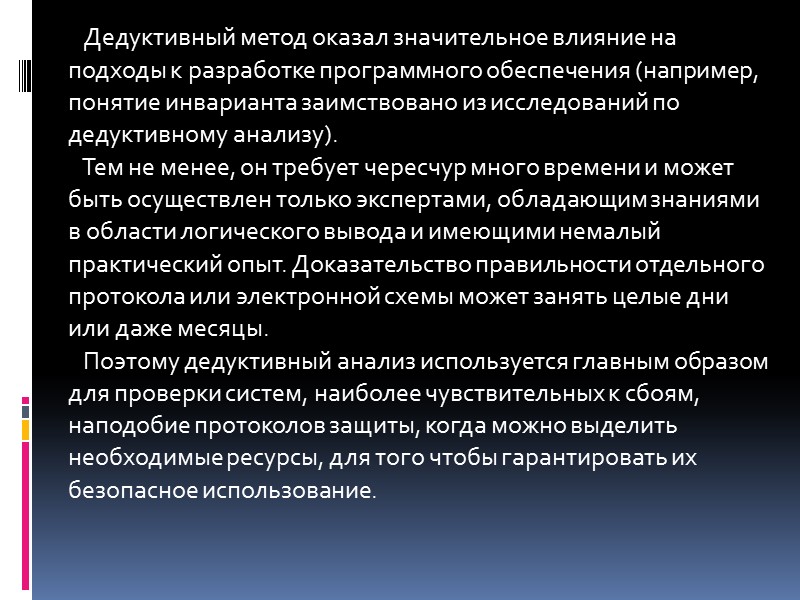 Дедуктивный метод оказал значительное влияние на подходы к разработке программного обеспечения (например, понятие инварианта заимствовано из исследований по дедуктивному анализу).

Тем не менее, он требует чересчур много времени и может быть осуществлен только экспертами, обладающим знаниями в области логического вывода и имеющими немалый практический опыт. Доказательство правильности отдельного протокола или электронной схемы может занять целые дни или даже месяцы.

Поэтому дедуктивный анализ используется главным образом для проверки систем, наиболее чувствительных к сбоям, наподобие протоколов защиты, когда можно выделить необходимые ресурсы, для того чтобы гарантировать их безопасное использование.